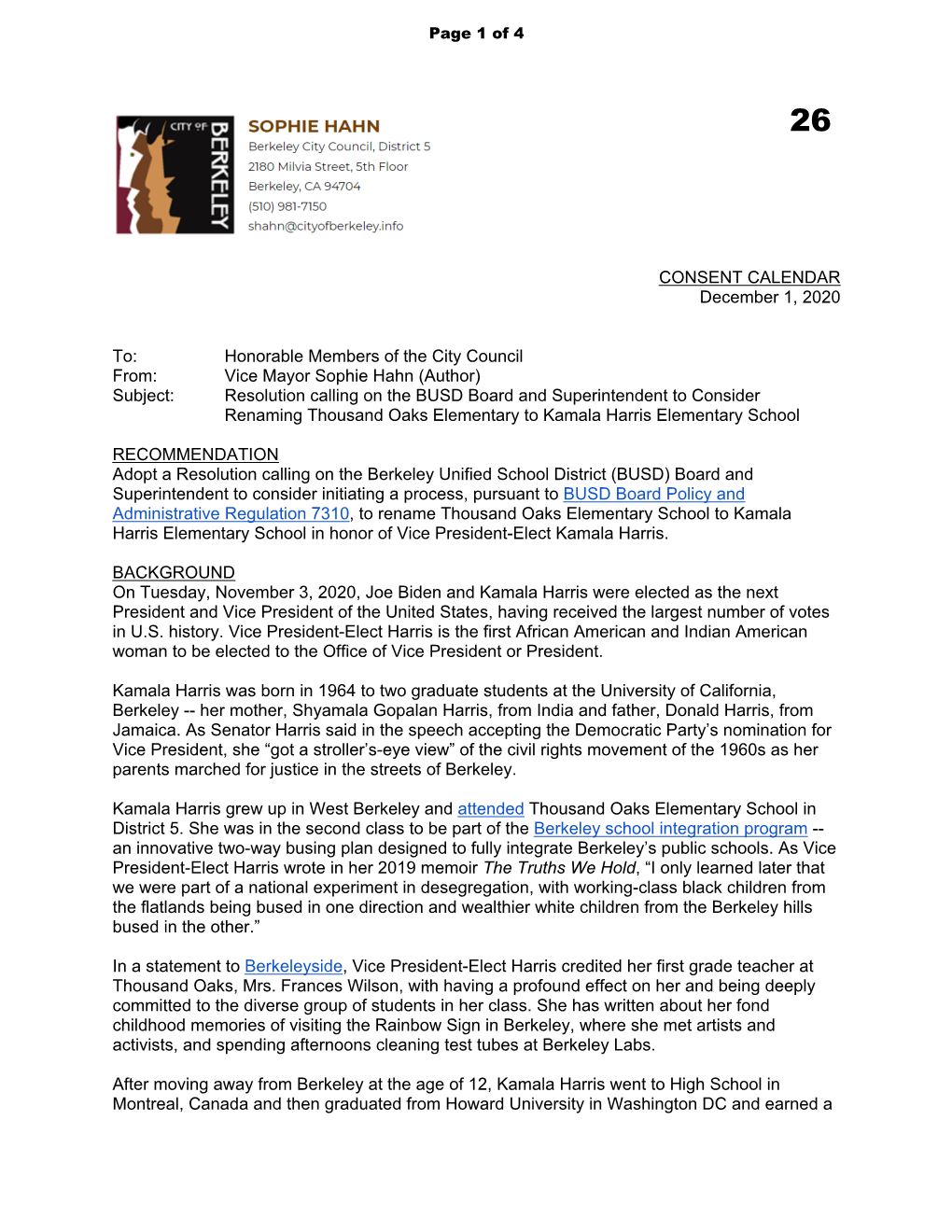 Page 1 of 4

CITY OF BERKELEY

SOPHIE HAHN
Berkeley City Council, District 5
2180 Milvia Street, 5th Floor
Berkeley, CA 94704
(510) 981-7150
shahn@cityofberkeley.info

26

CONSENT CALENDAR
December 1, 2020

To: Honorable Members of the City Council
From: Vice Mayor Sophie Hahn (Author)
Subject: Resolution calling on the BUSD Board and Superintendent to Consider Renaming Thousand Oaks Elementary to Kamala Harris Elementary School

RECOMMENDATION
Adopt a Resolution calling on the Berkeley Unified School District (BUSD) Board and Superintendent to consider initiating a process, pursuant to BUSD Board Policy and Administrative Regulation 7310, to rename Thousand Oaks Elementary School to Kamala Harris Elementary School in honor of Vice President-Elect Kamala Harris.

BACKGROUND
On Tuesday, November 3, 2020, Joe Biden and Kamala Harris were elected as the next President and Vice President of the United States, having received the largest number of votes in U.S. history. Vice President-Elect Harris is the first African American and Indian American woman to be elected to the Office of Vice President or President.

Kamala Harris was born in 1964 to two graduate students at the University of California, Berkeley -- her mother, Shyamala Gopalan Harris, from India and father, Donald Harris, from Jamaica. As Senator Harris said in the speech accepting the Democratic Party’s nomination for Vice President, she “got a stroller’s-eye view” of the civil rights movement of the 1960s as her parents marched for justice in the streets of Berkeley.

Kamala Harris grew up in West Berkeley and attended Thousand Oaks Elementary School in District 5. She was in the second class to be part of the Berkeley school integration program -- an innovative two-way busing plan designed to fully integrate Berkeley’s public schools. As Vice President-Elect Harris wrote in her 2019 memoir The Truths We Hold, “I only learned later that we were part of a national experiment in desegregation, with working-class black children from the flatlands being bused in one direction and wealthier white children from the Berkeley hills bused in the other.”

In a statement to Berkeleyside, Vice President-Elect Harris credited her first grade teacher at Thousand Oaks, Mrs. Frances Wilson, with having a profound effect on her and being deeply committed to the diverse group of students in her class. She has written about her fond childhood memories of visiting the Rainbow Sign in Berkeley, where she met artists and activists, and spending afternoons cleaning test tubes at Berkeley Labs.

After moving away from Berkeley at the age of 12, Kamala Harris went to High School in Montreal, Canada and then graduated from Howard University in Washington DC and earned a